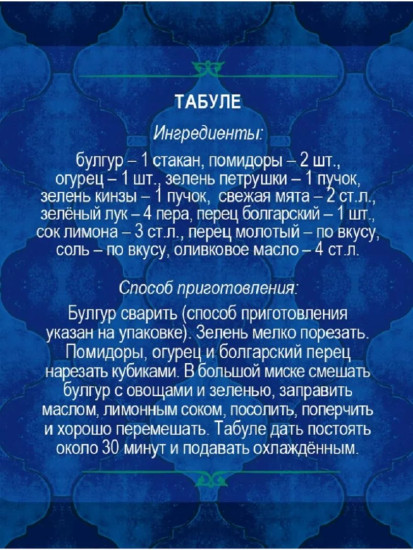 ТАБУЛЕ

Ингредиенты:

булгур – 1 стакан, помидоры – 2 шт., огурец – 1 шт., зелень петрушки – 1 пучок, зелень кинзы – 1 пучок, свежая мята – 2 ст.л., зелёный лук – 4 пера, перец болгарский – 1 шт., сок лимона – 3 ст.л., перец молотый – по вкусу, соль – по вкусу, оливковое масло – 4 ст.л.

Способ приготовления:

Булгур сварить (способ приготовления указан на упаковке). Зелень мелко порезать. Помидоры, огурец и болгарский перец нарезать кубиками. В большой миске смешать булгур с овощами и зеленью, заправить маслом, лимонным соком, посолить, поперчить и хорошо перемешать. Табуле дать постоять около 30 минут и подавать охлаждённым.